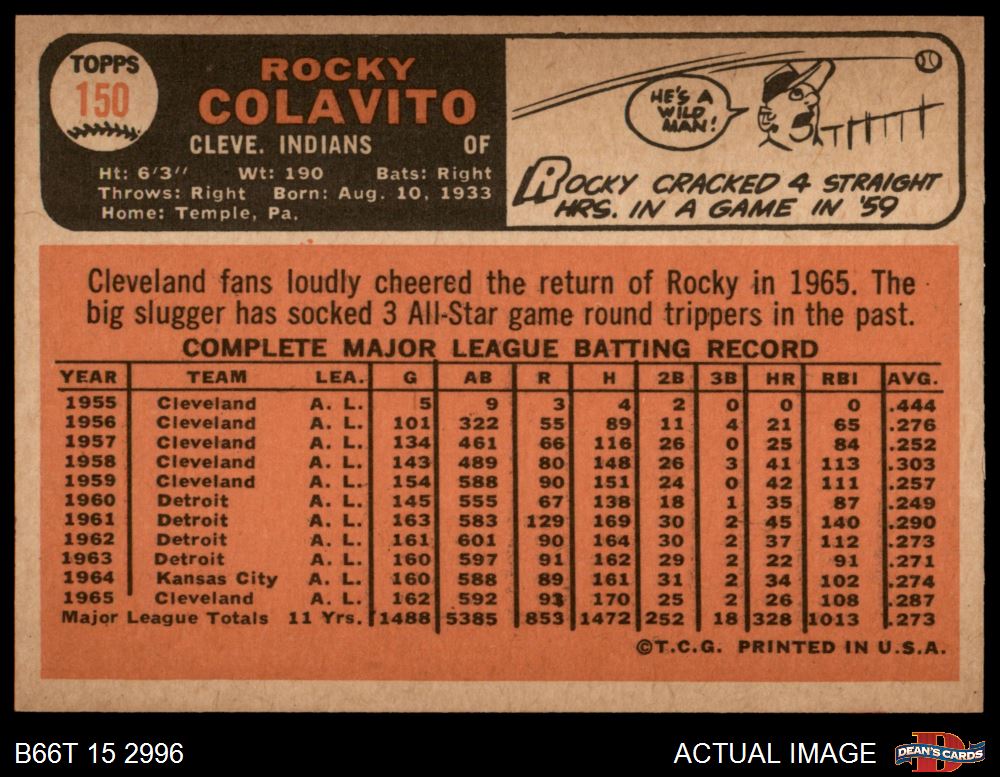 TOPPS
150

ROCKY
COLAVITO
CLEVE. INDIANS OF
Ht: 6'3" Wt: 190 Bats: Right
Throws: Right Born: Aug. 10, 1933
Home: Temple, Pa.

HE'S A WILD MAN!

ROCKY CRACKED 4 STRAIGHT HRS. IN A GAME IN '59

Cleveland fans loudly cheered the return of Rocky in 1965. The big slugger has socked 3 All-Star game round trippers in the past.

COMPLETE MAJOR LEAGUE BATTING RECORD

| YEAR | TEAM | LEA. | G | AB | R | H | 2B | 3B | HR | RBI | AVG. |
|---|---|---|---|---|---|---|---|---|---|---|---|
| 1955 | Cleveland | A. L. | 5 | 9 | 3 | 4 | 2 | 0 | 0 | 0 | .444 |
| 1956 | Cleveland | A. L. | 101 | 322 | 55 | 89 | 11 | 4 | 21 | 65 | .276 |
| 1957 | Cleveland | A. L. | 134 | 461 | 66 | 116 | 26 | 0 | 25 | 84 | .252 |
| 1958 | Cleveland | A. L. | 143 | 489 | 80 | 148 | 26 | 3 | 41 | 113 | .303 |
| 1959 | Cleveland | A. L. | 154 | 588 | 90 | 151 | 24 | 0 | 42 | 111 | .257 |
| 1960 | Detroit | A. L. | 145 | 555 | 67 | 138 | 18 | 1 | 35 | 87 | .249 |
| 1961 | Detroit | A. L. | 163 | 583 | 129 | 169 | 30 | 2 | 45 | 140 | .290 |
| 1962 | Detroit | A. L. | 161 | 601 | 90 | 164 | 30 | 2 | 37 | 112 | .273 |
| 1963 | Detroit | A. L. | 160 | 597 | 91 | 162 | 29 | 2 | 22 | 91 | .271 |
| 1964 | Kansas City | A. L. | 160 | 588 | 89 | 161 | 31 | 2 | 34 | 102 | .274 |
| 1965 | Cleveland | A. L. | 162 | 592 | 93 | 170 | 25 | 2 | 26 | 108 | .287 |
| Major League Totals | | 11 Yrs. | 1488 | 5385 | 853 | 1472 | 252 | 18 | 328 | 1013 | .273 |

©T.C.G. PRINTED IN U.S.A.

B66T 15 2996

ACTUAL IMAGE

DEAN'S CARDS